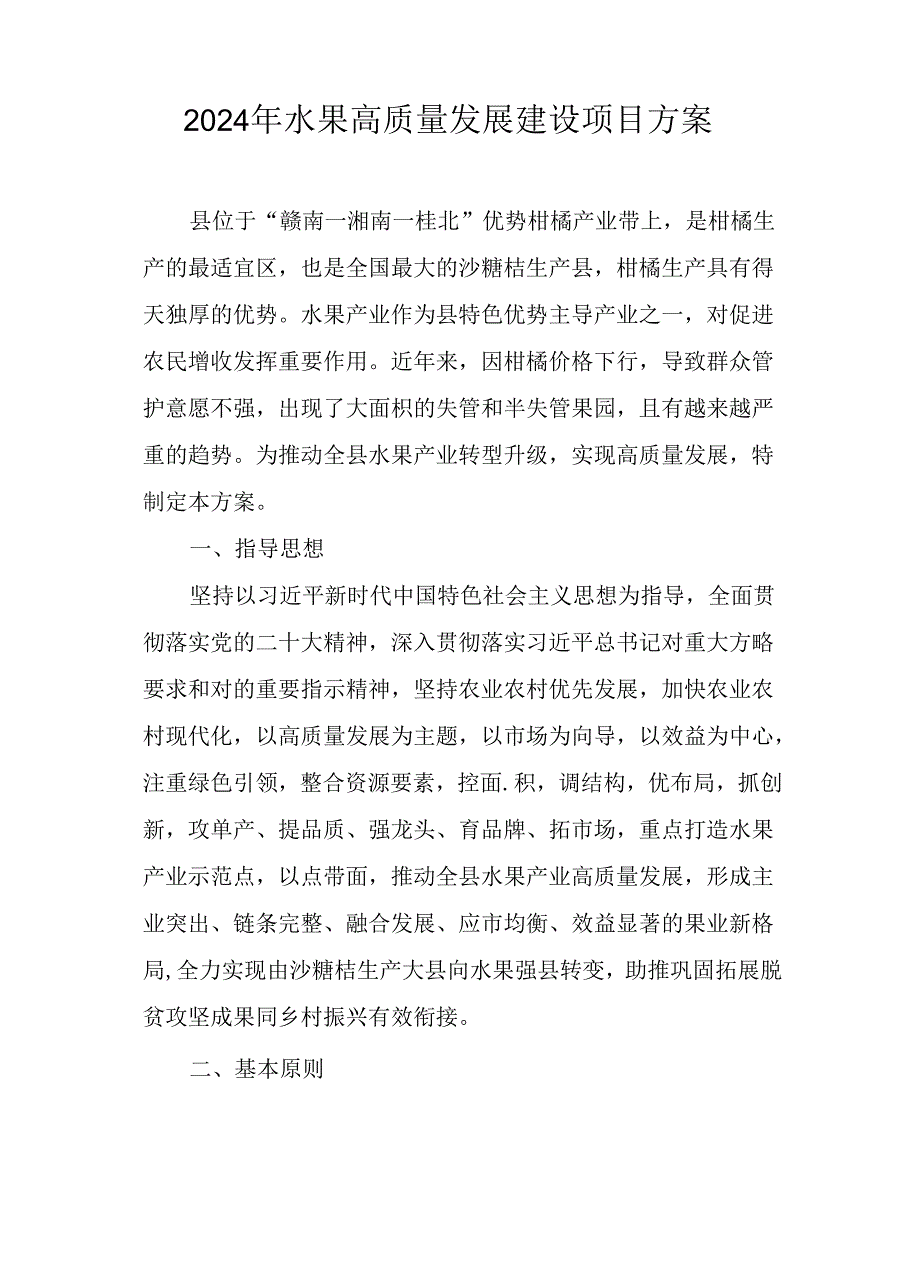 2024年水果高质量发展建设项目方案

县位于“赣南一湘南一桂北”优势柑橘产业带上，是柑橘生产的最适宜区，也是全国最大的沙糖桔生产县，柑橘生产具有得天独厚的优势。水果产业作为县特色优势主导产业之一，对促进农民增收发挥重要作用。近年来，因柑橘价格下行，导致群众管护意愿不强，出现了大面积的失管和半失管果园，且有越来越严重的趋势。为推动全县水果产业转型升级，实现高质量发展，特制定本方案。

一、指导思想

坚持以习近平新时代中国特色社会主义思想为指导，全面贯彻落实党的二十大精神，深入贯彻落实习近平总书记对重大方略要求和对的重要指示精神，坚持农业农村优先发展，加快农业农村现代化，以高质量发展为主题，以市场为向导，以效益为中心，注重绿色引领，整合资源要素，控面.积，调结构，优布局，抓创新，攻单产、提品质、强龙头、育品牌、拓市场，重点打造水果产业示范点，以点带面，推动全县水果产业高质量发展，形成主业突出、链条完整、融合发展、应市均衡、效益显著的果业新格局，全力实现由沙糖桔生产大县向水果强县转变，助推巩固拓展脱贫攻坚成果同乡村振兴有效衔接。

二、基本原则